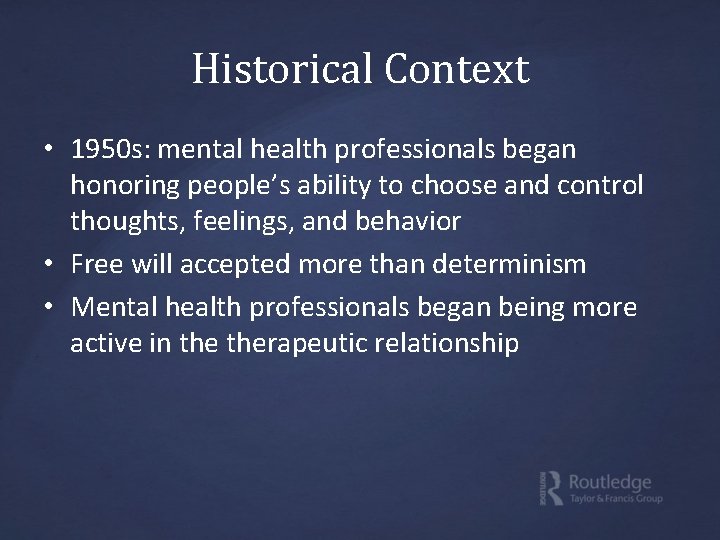 Historical Context

• 1950s: mental health professionals began honoring people's ability to choose and control thoughts, feelings, and behavior
• Free will accepted more than determinism
• Mental health professionals began being more active in the therapeutic relationship

Routledge
Taylor & Francis Group